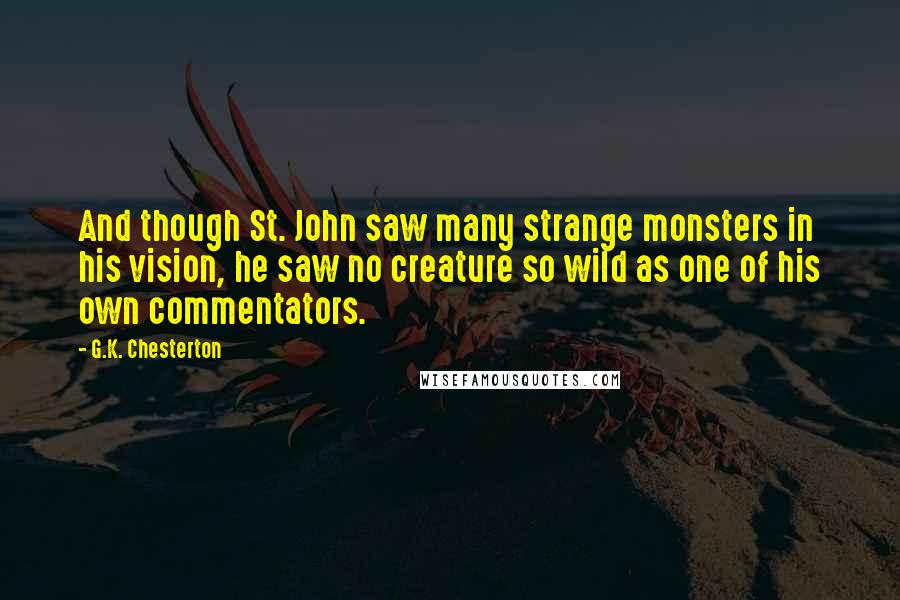 And though St. John saw many strange monsters in his vision, he saw no creature so wild as one of his own commentators.

- G.K. Chesterton

WISEFAMOUSQUOTES.COM